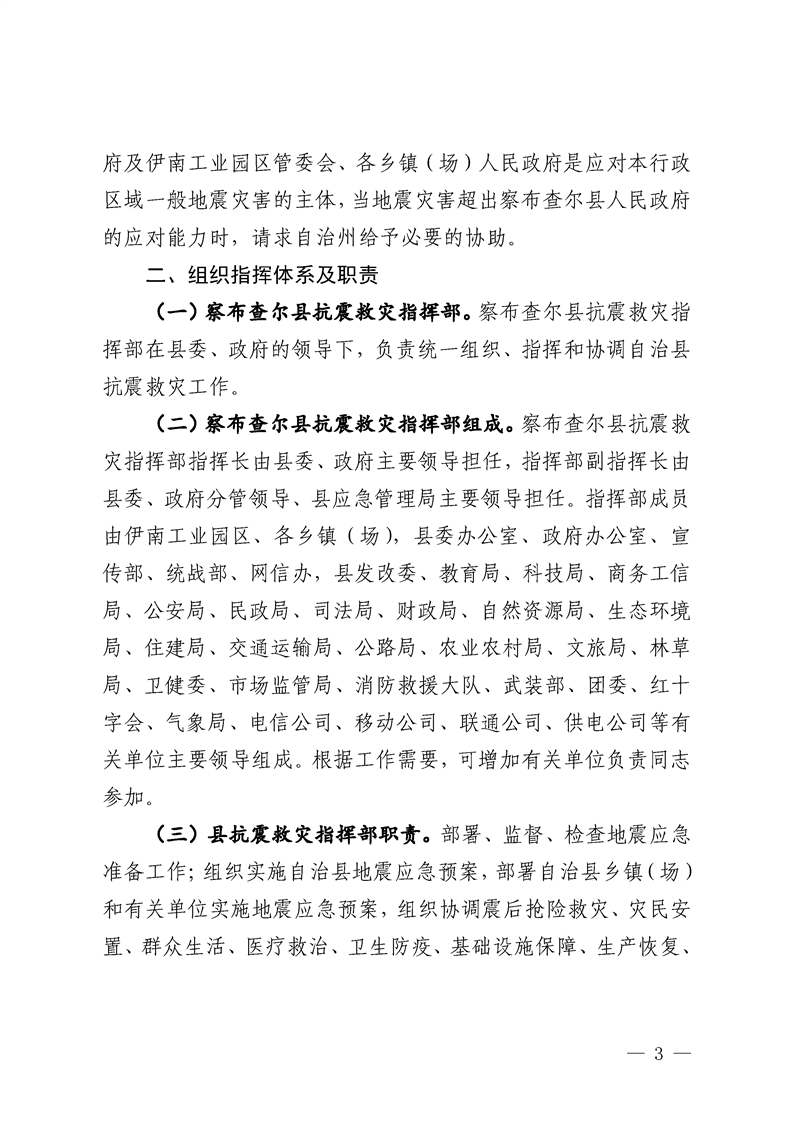 府及伊南工业园区管委会、各乡镇（场）人民政府是应对本行政区域一般地震灾害的主体，当地震灾害超出察布查尔县人民政府的应对能力时，请求自治州给予必要的协助。

二、组织指挥体系及职责

（一）察布查尔县抗震救灾指挥部。察布查尔县抗震救灾指挥部在县委、政府的领导下，负责统一组织、指挥和协调自治县抗震救灾工作。

（二）察布查尔县抗震救灾指挥部组成。察布查尔县抗震救灾指挥部指挥长由县委、政府主要领导担任，指挥部副指挥长由县委、政府分管领导、县应急管理局主要领导担任。指挥部成员由伊南工业园区、各乡镇（场），县委办公室、政府办公室、宣传部、统战部、网信办，县发改委、教育局、科技局、商务工信局、公安局、民政局、司法局、财政局、自然资源局、生态环境局、住建局、交通运输局、公路局、农业农村局、文旅局、林草局、卫健委、市场监管局、消防救援大队、武装部、团委、红十字会、气象局、电信公司、移动公司、联通公司、供电公司等有关单位主要领导组成。根据工作需要，可增加有关单位负责同志参加。

（三）县抗震救灾指挥部职责。部署、监督、检查地震应急准备工作；组织实施自治县地震应急预案，部署自治县乡镇（场）和有关单位实施地震应急预案，组织协调震后抢险救灾、灾民安置、群众生活、医疗救治、卫生防疫、基础设施保障、生产恢复、

— 3 —